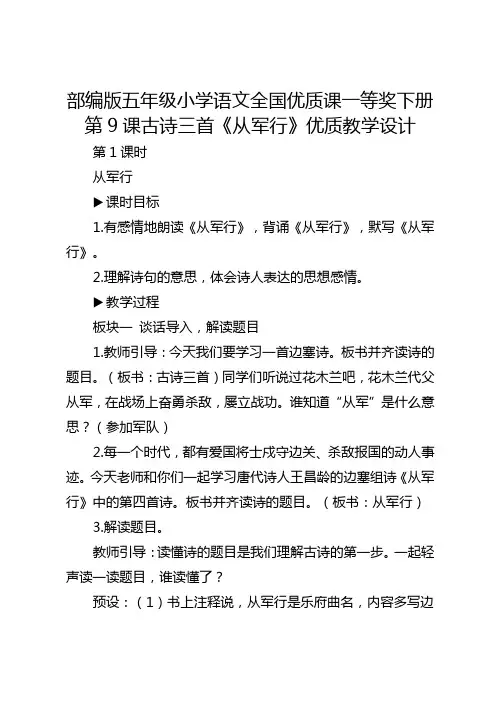 部编版五年级小学语文全国优质课一等奖下册第 9 课古诗三首《从军行》优质教学设计

第 1 课时

从军行

▶课时目标

1.有感情地朗读《从军行》，背诵《从军行》，默写《从军行》。

2.理解诗句的意思，体会诗人表达的思想感情。

▶教学过程

板块一 谈话导入，解读题目

1.教师引导：今天我们要学习一首边塞诗。板书并齐读诗的题目。（板书：古诗三首）同学们听说过花木兰吧，花木兰代父从军，在战场上奋勇杀敌，屡立战功。谁知道“从军”是什么意思？（参加军队）

2.每一个时代，都有爱国将士戍守边关、杀敌报国的动人事迹。今天老师和你们一起学习唐代诗人王昌龄的边塞组诗《从军行》中的第四首诗。板书并齐读诗的题目。（板书：从军行）

3.解读题目。

教师引导：读懂诗的题目是我们理解古诗的第一步。一起轻声读一读题目，谁读懂了？

预设：（1）书上注释说，从军行是乐府曲名，内容多写边